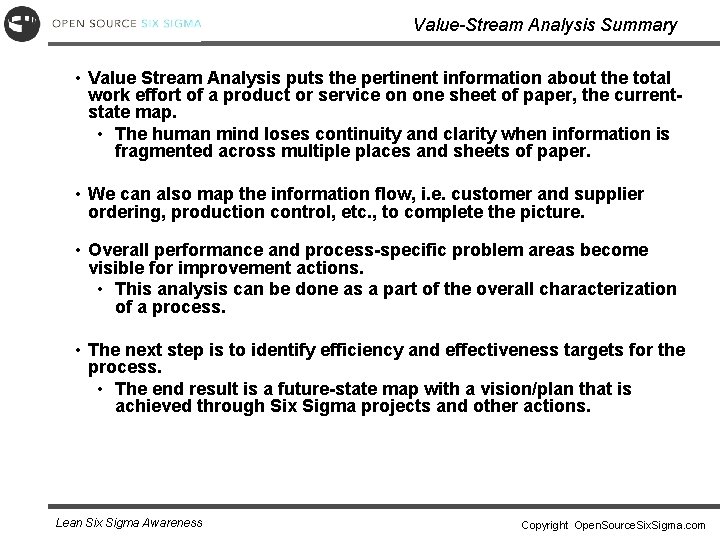 OPEN SOURCE SIX SIGMA

Value-Stream Analysis Summary

• Value Stream Analysis puts the pertinent information about the total work effort of a product or service on one sheet of paper, the current-state map.
  • The human mind loses continuity and clarity when information is fragmented across multiple places and sheets of paper.

• We can also map the information flow, i.e. customer and supplier ordering, production control, etc., to complete the picture.

• Overall performance and process-specific problem areas become visible for improvement actions.
  • This analysis can be done as a part of the overall characterization of a process.

• The next step is to identify efficiency and effectiveness targets for the process.
  • The end result is a future-state map with a vision/plan that is achieved through Six Sigma projects and other actions.

Lean Six Sigma Awareness

Copyright OpenSourceSixSigma.com